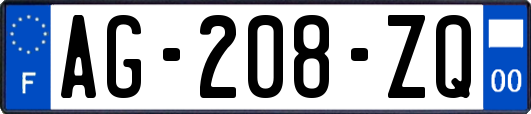 F
AG-208-ZQ
00